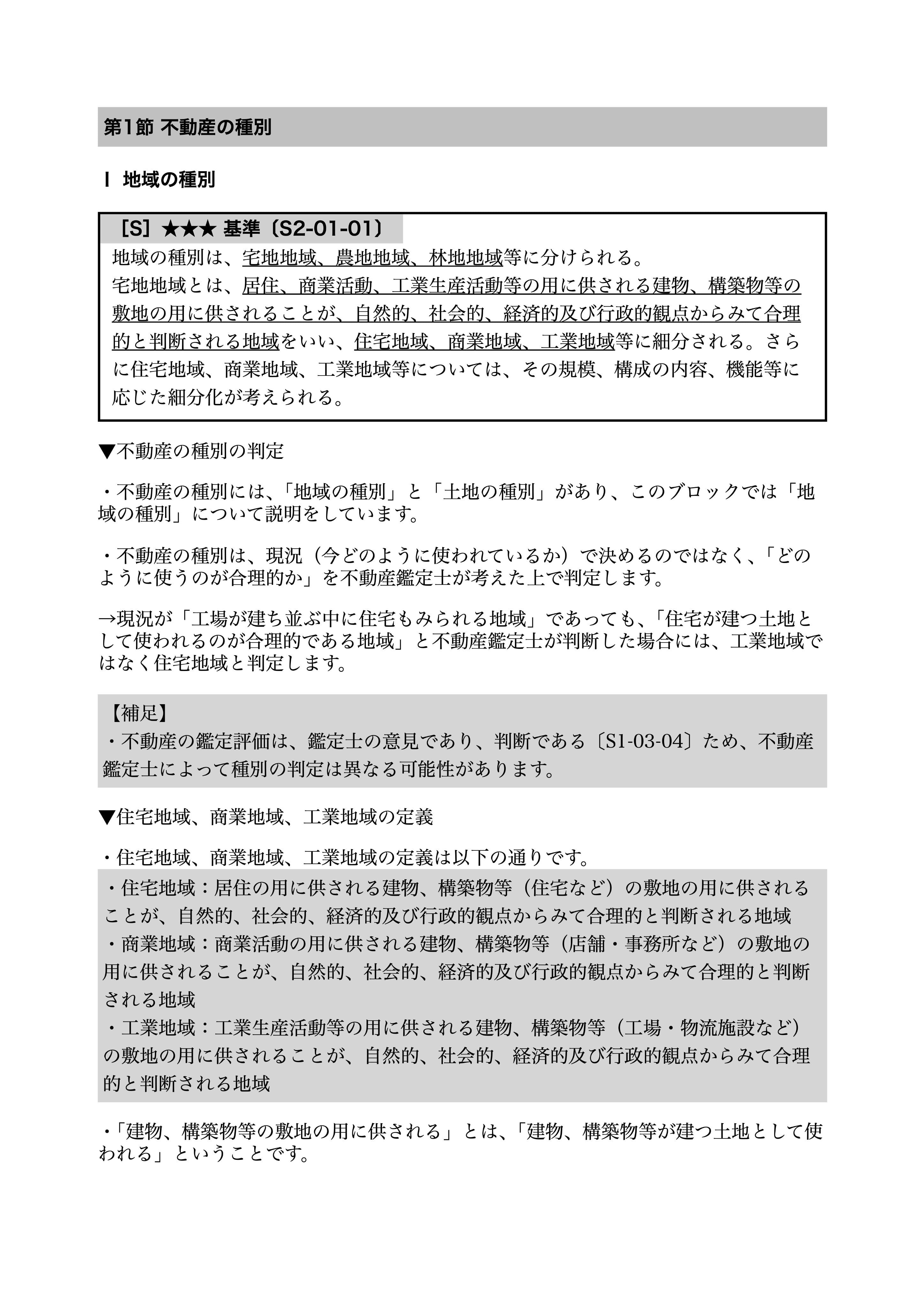 第1節 不動産の種別

Ⅰ 地域の種別

［S］★★★ 基準〔S2-01-01〕
地域の種別は、宅地地域、農地地域、林地地域等に分けられる。
宅地地域とは、居住、商業活動、工業生産活動等の用に供される建物、構築物等の敷地の用に供されることが、自然的、社会的、経済的及び行政的観点からみて合理的と判断される地域をいい、住宅地域、商業地域、工業地域等に細分される。さらに住宅地域、商業地域、工業地域等については、その規模、構成の内容、機能等に応じた細分化が考えられる。

▼不動産の種別の判定

・不動産の種別には、「地域の種別」と「土地の種別」があり、このブロックでは「地域の種別」について説明をしています。

・不動産の種別は、現況（今どのように使われているか）で決めるのではなく、「どのように使うのが合理的か」を不動産鑑定士が考えた上で判定します。

→現況が「工場が建ち並ぶ中に住宅もみられる地域」であっても、「住宅が建つ土地として使われるのが合理的である地域」と不動産鑑定士が判断した場合には、工業地域ではなく住宅地域と判定します。

【補足】
・不動産の鑑定評価は、鑑定士の意見であり、判断である〔S1-03-04〕ため、不動産鑑定士によって種別の判定は異なる可能性があります。

▼住宅地域、商業地域、工業地域の定義

・住宅地域、商業地域、工業地域の定義は以下の通りです。
・住宅地域：居住の用に供される建物、構築物等（住宅など）の敷地の用に供されることが、自然的、社会的、経済的及び行政的観点からみて合理的と判断される地域
・商業地域：商業活動の用に供される建物、構築物等（店舗・事務所など）の敷地の用に供されることが、自然的、社会的、経済的及び行政的観点からみて合理的と判断される地域
・工業地域：工業生産活動等の用に供される建物、構築物等（工場・物流施設など）の敷地の用に供されることが、自然的、社会的、経済的及び行政的観点からみて合理的と判断される地域

・「建物、構築物等の敷地の用に供される」とは、「建物、構築物等が建つ土地として使われる」ということです。